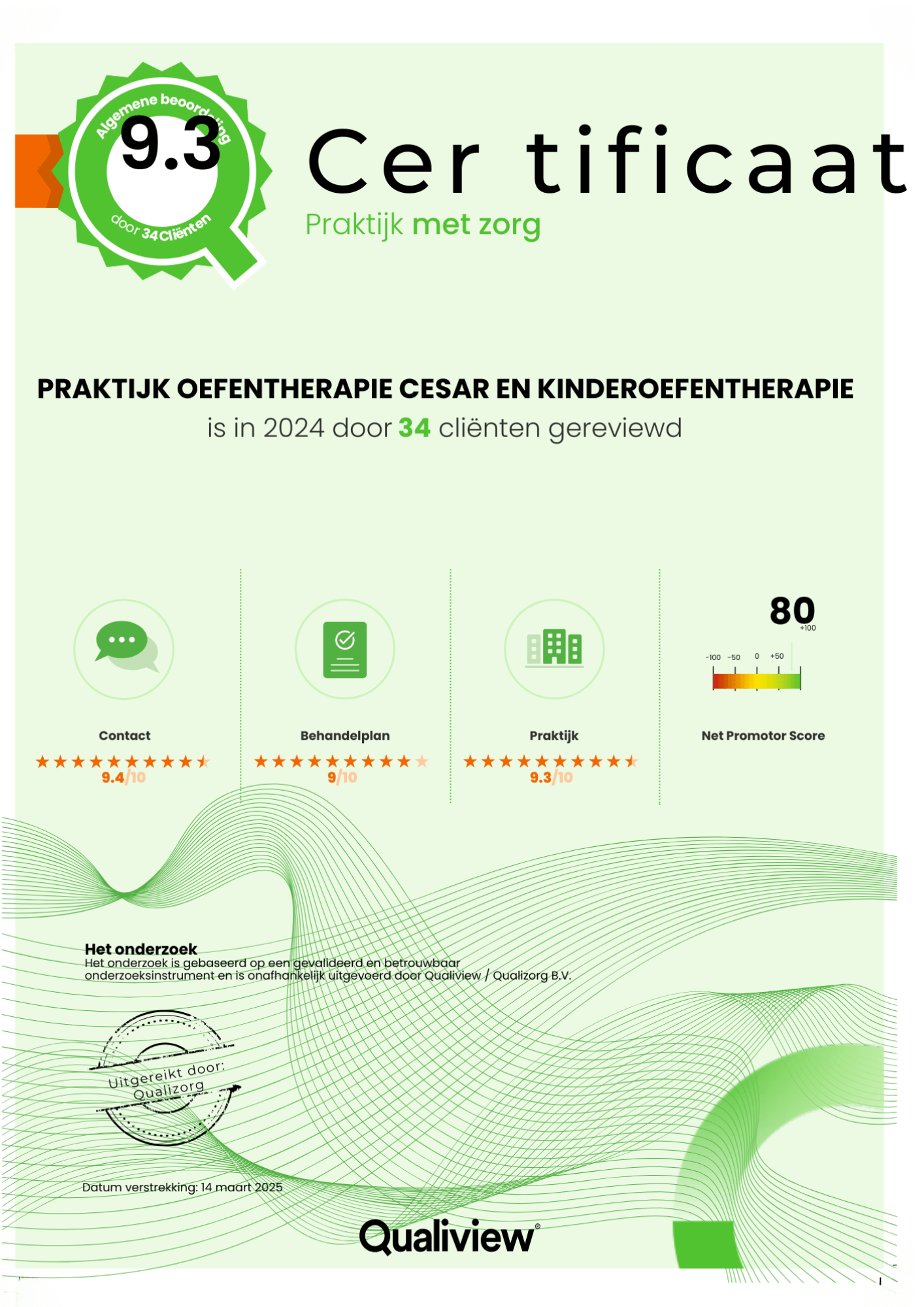 Algemene beoordeling
9.3
door 34 Cliënten

Cer tificaat
Praktijk met zorg

PRAKTIJK OEFENTHERAPIE CESAR EN KINDEROEFENTHERAPIE
is in 2024 door 34 cliënten gereviewd

Contact
9.4/10

Behandelplan
9/10

Praktijk
9.3/10

80
+100
-100 -50 0 +50
Net Promotor Score

Het onderzoek
Het onderzoek is gebaseerd op een gevalideerd en betrouwbaar onderzoeksinstrument en is onafhankelijk uitgevoerd door Qualiview / Qualizorg B.V.

Uitgereikt door:
Qualizorg

Datum verstrekking: 14 maart 2025

Qualiview®